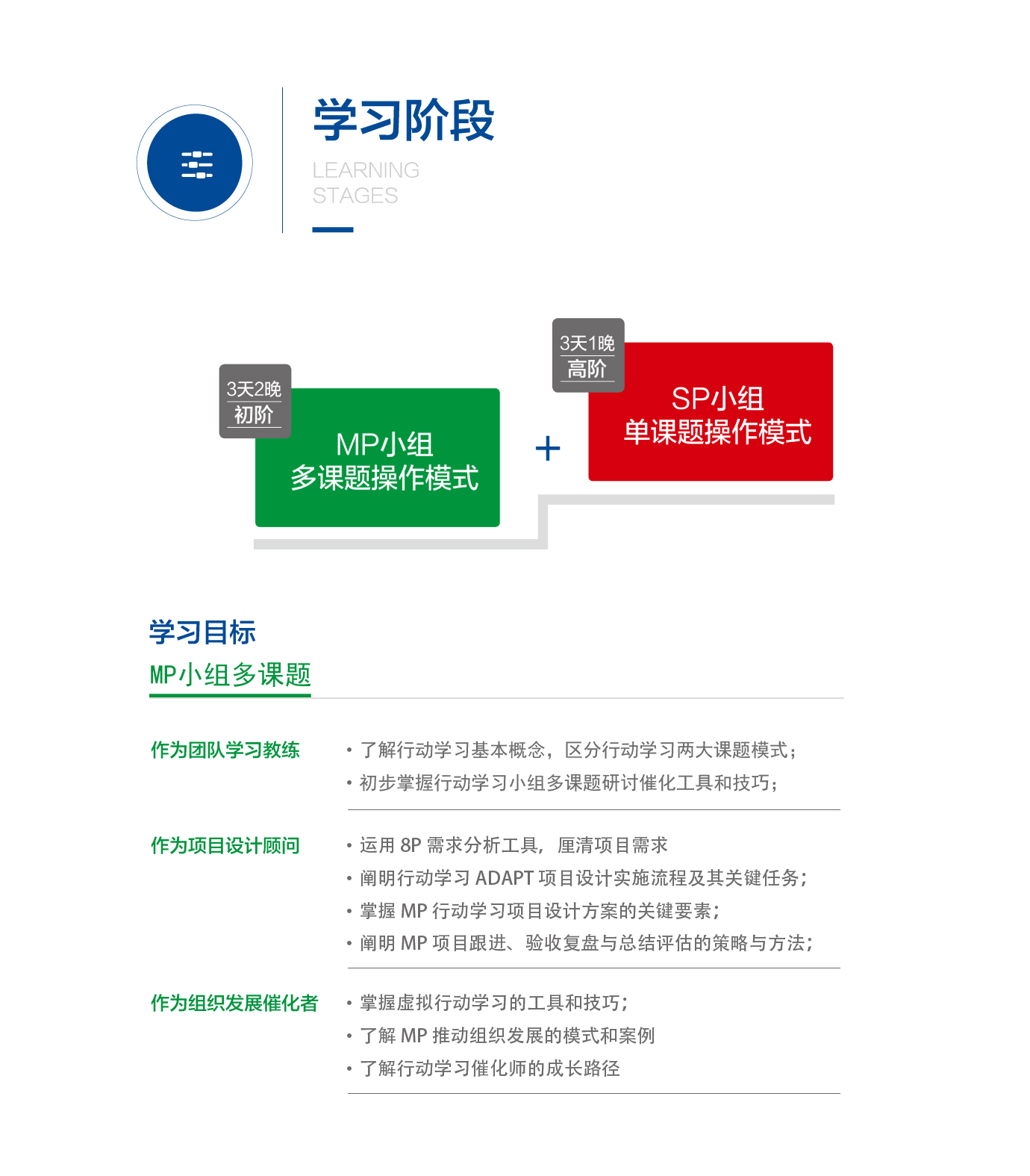 学习阶段

LEARNING STAGES

3天2晚
初阶

MP小组
多课题操作模式

+

3天1晚
高阶

SP小组
单课题操作模式

学习目标

MP小组多课题

作为团队学习教练

• 了解行动学习基本概念，区分行动学习两大课题模式；
• 初步掌握行动学习小组多课题研讨催化工具和技巧；

作为项目设计顾问

• 运用 8P 需求分析工具，厘清项目需求
• 阐明行动学习 ADAPT 项目设计实施流程及其关键任务；
• 掌握 MP 行动学习项目设计方案的关键要素；
• 阐明 MP 项目跟进、验收复盘与总结评估的策略与方法；

作为组织发展催化者

• 掌握虚拟行动学习的工具和技巧；
• 了解 MP 推动组织发展的模式和案例
• 了解行动学习催化师的成长路径